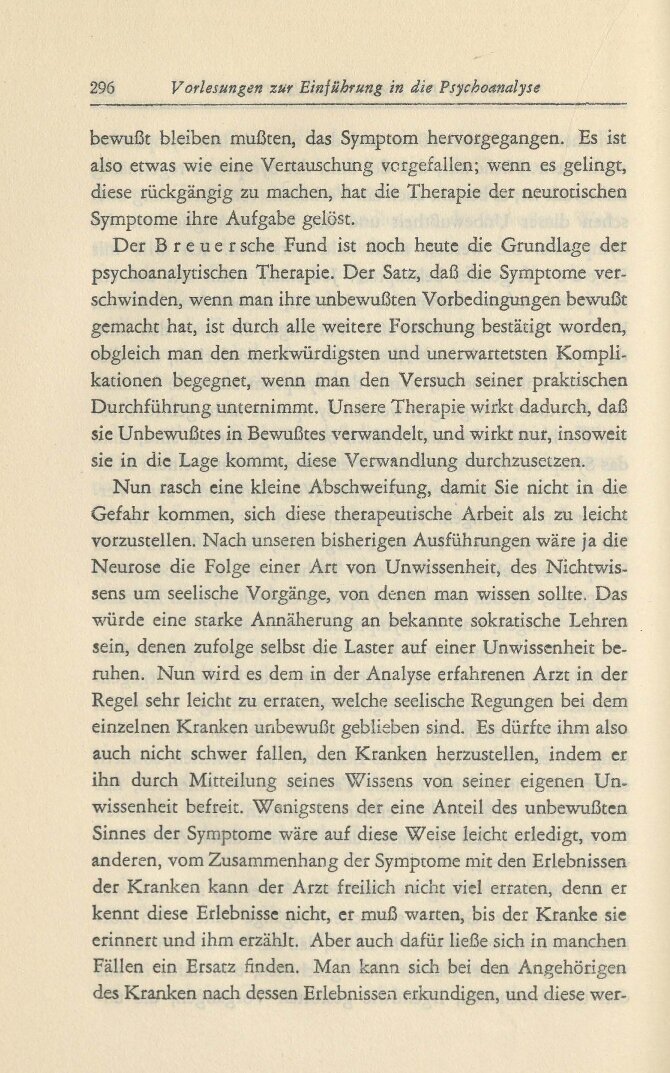 296 Vorlesungen zur Einführung in die Psychoanalyse

bewußt bleiben mußten, das Symptom hervorgegangen. Es ist also etwas wie eine Vertauschung vorgefallen; wenn es gelingt, diese rückgängig zu machen, hat die Therapie der neurotischen Symptome ihre Aufgabe gelöst.

Der Breuersche Fund ist noch heute die Grundlage der psychoanalytischen Therapie. Der Satz, daß die Symptome verschwinden, wenn man ihre unbewußten Vorbedingungen bewußt gemacht hat, ist durch alle weitere Forschung bestätigt worden, obgleich man den merkwürdigsten und unerwartetsten Komplikationen begegnet, wenn man den Versuch seiner praktischen Durchführung unternimmt. Unsere Therapie wirkt dadurch, daß sie Unbewußtes in Bewußtes verwandelt, und wirkt nur, insoweit sie in die Lage kommt, diese Verwandlung durchzusetzen.

Nun rasch eine kleine Abschweifung, damit Sie nicht in die Gefahr kommen, sich diese therapeutische Arbeit als zu leicht vorzustellen. Nach unseren bisherigen Ausführungen wäre ja die Neurose die Folge einer Art von Unwissenheit, des Nichtwissens um seelische Vorgänge, von denen man wissen sollte. Das würde eine starke Annäherung an bekannte sokratische Lehren sein, denen zufolge selbst die Laster auf einer Unwissenheit beruhen. Nun wird es dem in der Analyse erfahrenen Arzt in der Regel sehr leicht zu erraten, welche seelische Regungen bei dem einzelnen Kranken unbewußt geblieben sind. Es dürfte ihm also auch nicht schwer fallen, den Kranken herzustellen, indem er ihn durch Mitteilung seines Wissens von seiner eigenen Unwissenheit befreit. Wenigstens der eine Anteil des unbewußten Sinnes der Symptome wäre auf diese Weise leicht erledigt, vom anderen, vom Zusammenhang der Symptome mit den Erlebnissen der Kranken kann der Arzt freilich nicht viel erraten, denn er kennt diese Erlebnisse nicht, er muß warten, bis der Kranke sie erinnert und ihm erzählt. Aber auch dafür ließe sich in manchen Fällen ein Ersatz finden. Man kann sich bei den Angehörigen des Kranken nach dessen Erlebnissen erkundigen, und diese wer-